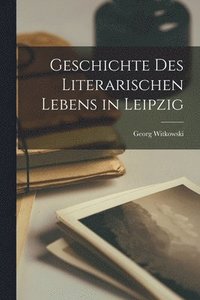 Geschichte Des Literarischen Lebens in Leipzig

Georg Witkowski